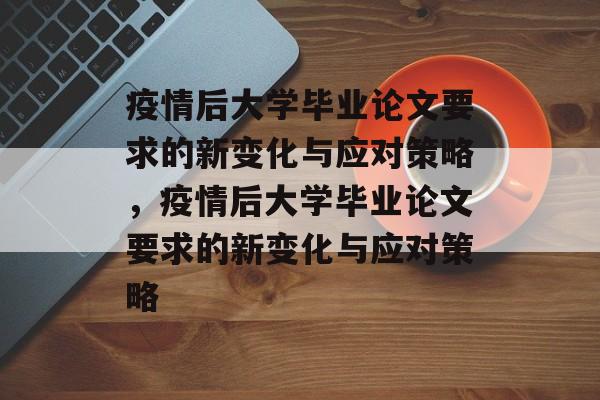 疫情后大学毕业论文要求的新变化与应对策略，疫情后大学毕业论文要求的新变化与应对策略